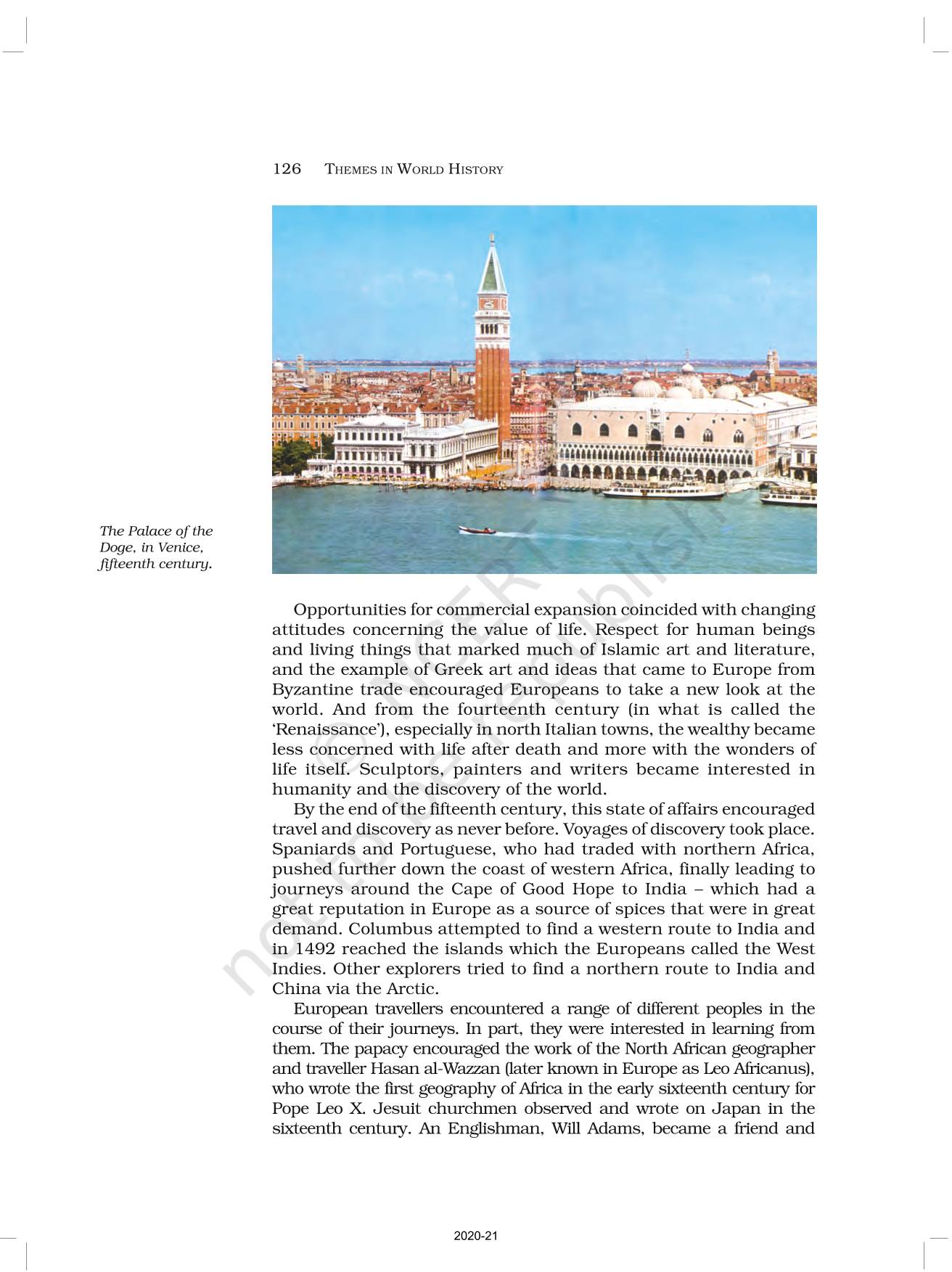 126 THEMES IN WORLD HISTORY

The Palace of the Doge, in Venice, fifteenth century.

Opportunities for commercial expansion coincided with changing attitudes concerning the value of life. Respect for human beings and living things that marked much of Islamic art and literature, and the example of Greek art and ideas that came to Europe from Byzantine trade encouraged Europeans to take a new look at the world. And from the fourteenth century (in what is called the 'Renaissance'), especially in north Italian towns, the wealthy became less concerned with life after death and more with the wonders of life itself. Sculptors, painters and writers became interested in humanity and the discovery of the world.

By the end of the fifteenth century, this state of affairs encouraged travel and discovery as never before. Voyages of discovery took place. Spaniards and Portuguese, who had traded with northern Africa, pushed further down the coast of western Africa, finally leading to journeys around the Cape of Good Hope to India – which had a great reputation in Europe as a source of spices that were in great demand. Columbus attempted to find a western route to India and in 1492 reached the islands which the Europeans called the West Indies. Other explorers tried to find a northern route to India and China via the Arctic.

European travellers encountered a range of different peoples in the course of their journeys. In part, they were interested in learning from them. The papacy encouraged the work of the North African geographer and traveller Hasan al-Wazzan (later known in Europe as Leo Africanus), who wrote the first geography of Africa in the early sixteenth century for Pope Leo X. Jesuit churchmen observed and wrote on Japan in the sixteenth century. An Englishman, Will Adams, became a friend and

not to be republished

2020-21